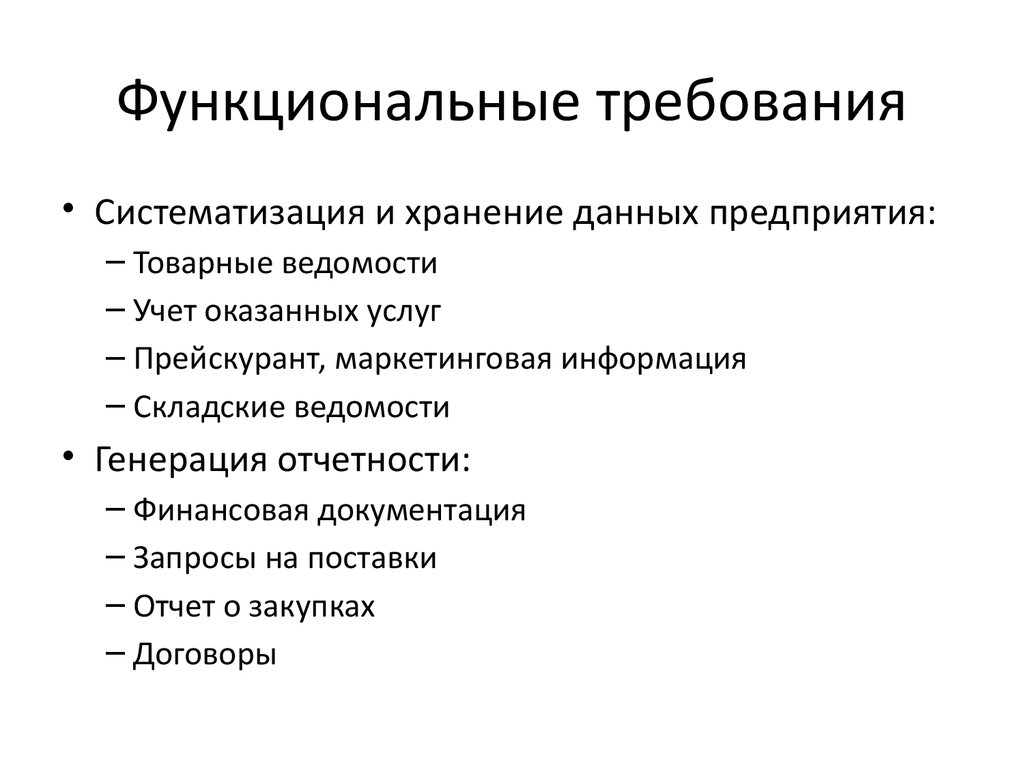 Функциональные требования

• Систематизация и хранение данных предприятия:
– Товарные ведомости
– Учет оказанных услуг
– Прейскурант, маркетинговая информация
– Складские ведомости
• Генерация отчетности:
– Финансовая документация
– Запросы на поставки
– Отчет о закупках
– Договоры